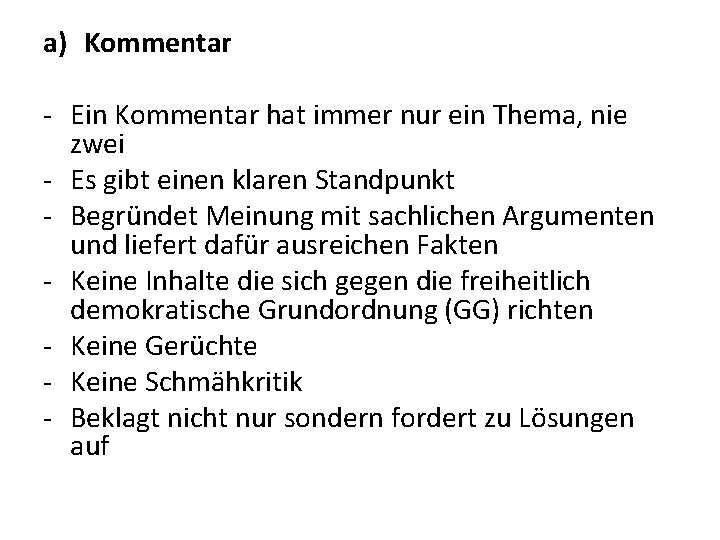 a) Kommentar

- Ein Kommentar hat immer nur ein Thema, nie zwei
- Es gibt einen klaren Standpunkt
- Begründet Meinung mit sachlichen Argumenten und liefert dafür ausreichen Fakten
- Keine Inhalte die sich gegen die freiheitlich demokratische Grundordnung (GG) richten
- Keine Gerüchte
- Keine Schmähkritik
- Beklagt nicht nur sondern fordert zu Lösungen auf